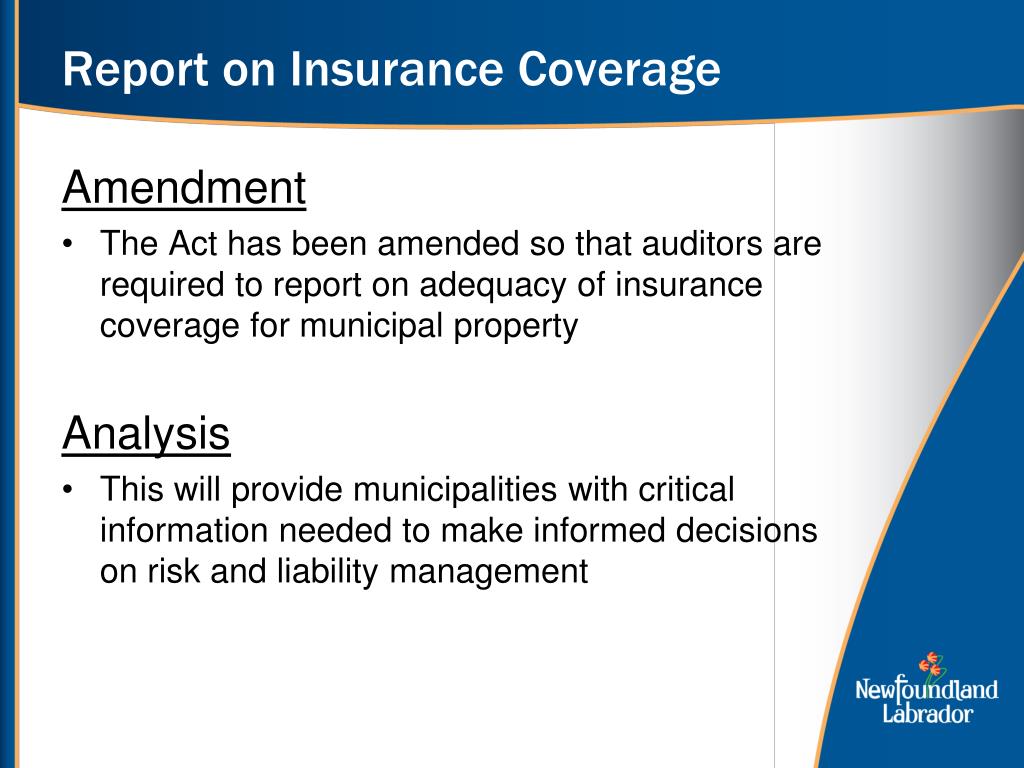 Report on Insurance Coverage

Amendment

• The Act has been amended so that auditors are required to report on adequacy of insurance coverage for municipal property

Analysis

• This will provide municipalities with critical information needed to make informed decisions on risk and liability management

Newfoundland Labrador